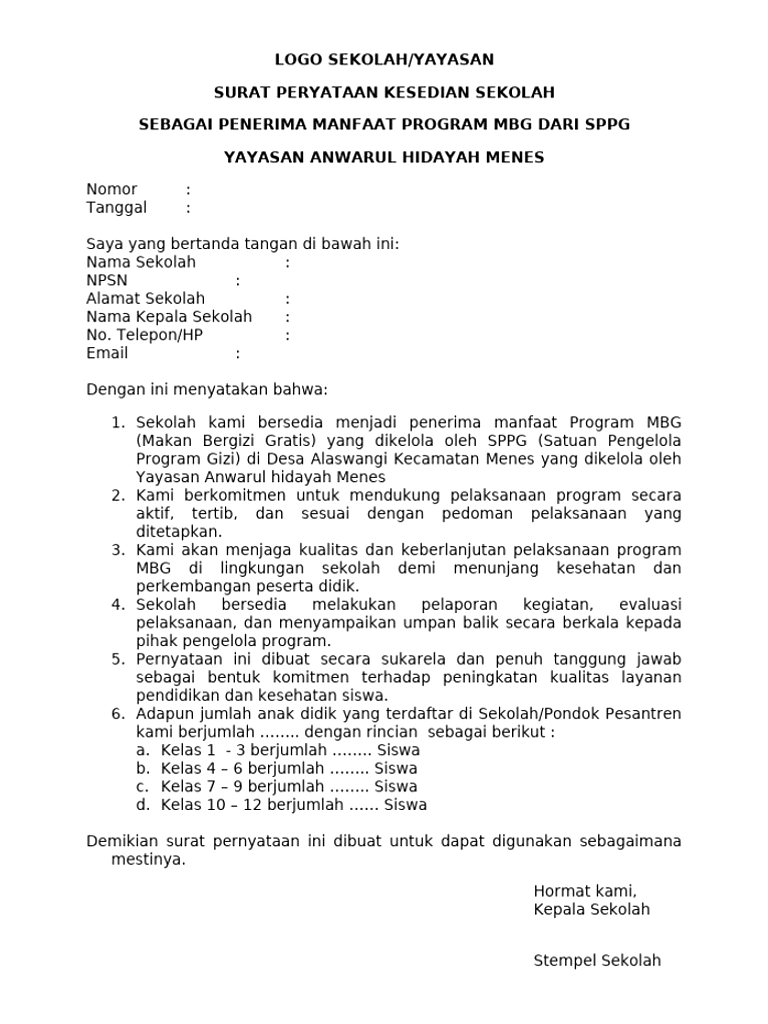 LOGO SEKOLAH/YAYASAN

SURAT PERYATAAN KESEDIAN SEKOLAH

SEBAGAI PENERIMA MANFAAT PROGRAM MBG DARI SPPG

YAYASAN ANWARUL HIDAYAH MENES

Nomor :
Tanggal :

Saya yang bertanda tangan di bawah ini:
Nama Sekolah :
NPSN :
Alamat Sekolah :
Nama Kepala Sekolah :
No. Telepon/HP :
Email :

Dengan ini menyatakan bahwa:

1. Sekolah kami bersedia menjadi penerima manfaat Program MBG (Makan Bergizi Gratis) yang dikelola oleh SPPG (Satuan Pengelola Program Gizi) di Desa Alaswangi Kecamatan Menes yang dikelola oleh Yayasan Anwarul hidayah Menes
2. Kami berkomitmen untuk mendukung pelaksanaan program secara aktif, tertib, dan sesuai dengan pedoman pelaksanaan yang ditetapkan.
3. Kami akan menjaga kualitas dan keberlanjutan pelaksanaan program MBG di lingkungan sekolah demi menunjang kesehatan dan perkembangan peserta didik.
4. Sekolah bersedia melakukan pelaporan kegiatan, evaluasi pelaksanaan, dan menyampaikan umpan balik secara berkala kepada pihak pengelola program.
5. Pernyataan ini dibuat secara sukarela dan penuh tanggung jawab sebagai bentuk komitmen terhadap peningkatan kualitas layanan pendidikan dan kesehatan siswa.
6. Adapun jumlah anak didik yang terdaftar di Sekolah/Pondok Pesantren kami berjumlah ........ dengan rincian sebagai berikut :
a. Kelas 1 - 3 berjumlah ........ Siswa
b. Kelas 4 – 6 berjumlah ........ Siswa
c. Kelas 7 – 9 berjumlah ........ Siswa
d. Kelas 10 – 12 berjumlah ...... Siswa

Demikian surat pernyataan ini dibuat untuk dapat digunakan sebagaimana mestinya.

Hormat kami,
Kepala Sekolah

Stempel Sekolah